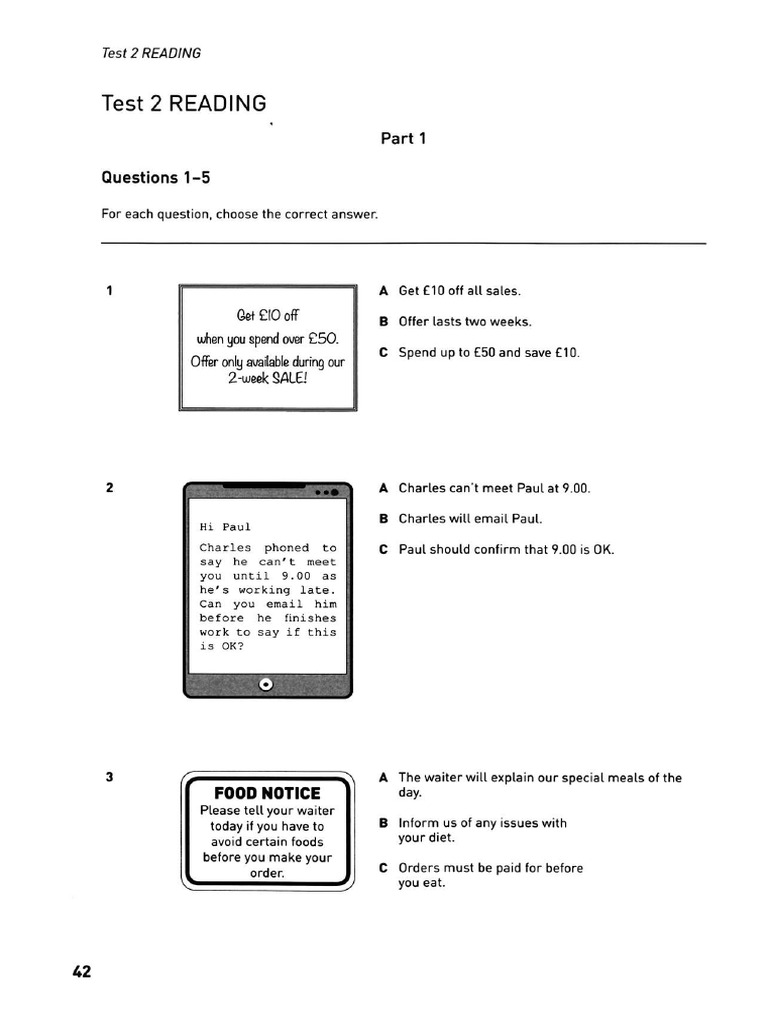 Test 2 READING

Test 2 READING

Part 1

Questions 1–5

For each question, choose the correct answer.

1

Get £10 off when you spend over £50. Offer only available during our 2-week SALE!

A Get £10 off all sales.

B Offer lasts two weeks.

C Spend up to £50 and save £10.

2

Hi Paul

Charles phoned to say he can't meet you until 9.00 as he's working late. Can you email him before he finishes work to say if this is OK?

A Charles can't meet Paul at 9.00.

B Charles will email Paul.

C Paul should confirm that 9.00 is OK.

3

FOOD NOTICE
Please tell your waiter today if you have to avoid certain foods before you make your order.

A The waiter will explain our special meals of the day.

B Inform us of any issues with your diet.

C Orders must be paid for before you eat.

42